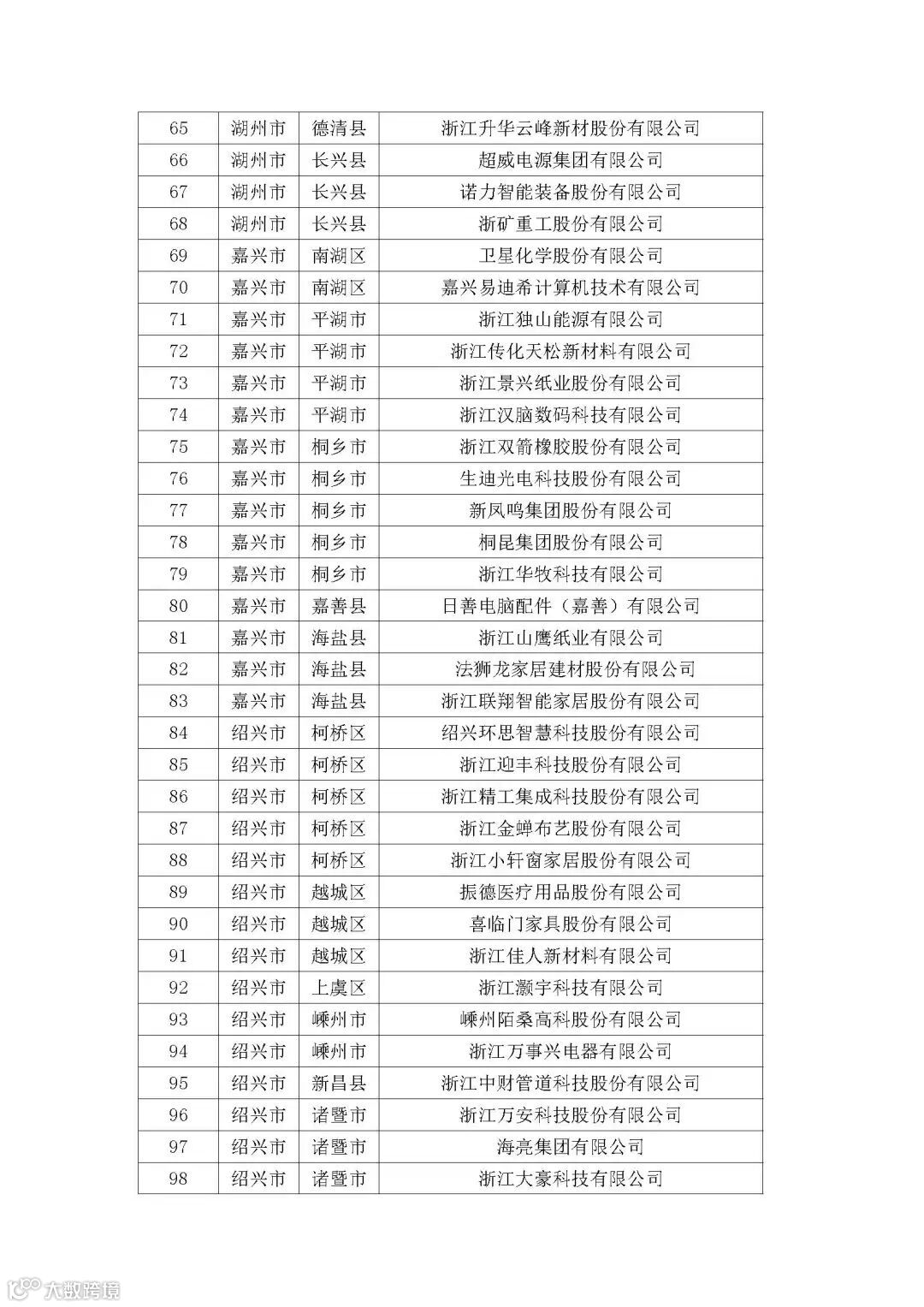 | 65 | 湖州市 | 德清县 | 浙江升华云峰新材股份有限公司 |
|---|---|---|---|
| 66 | 湖州市 | 长兴县 | 超威电源集团有限公司 |
| 67 | 湖州市 | 长兴县 | 诺力智能装备股份有限公司 |
| 68 | 湖州市 | 长兴县 | 浙矿重工股份有限公司 |
| 69 | 嘉兴市 | 南湖区 | 卫星化学股份有限公司 |
| 70 | 嘉兴市 | 南湖区 | 嘉兴易迪希计算机技术有限公司 |
| 71 | 嘉兴市 | 平湖市 | 浙江独山能源有限公司 |
| 72 | 嘉兴市 | 平湖市 | 浙江传化天松新材料有限公司 |
| 73 | 嘉兴市 | 平湖市 | 浙江景兴纸业股份有限公司 |
| 74 | 嘉兴市 | 平湖市 | 浙江汉脑数码科技有限公司 |
| 75 | 嘉兴市 | 桐乡市 | 浙江双箭橡胶股份有限公司 |
| 76 | 嘉兴市 | 桐乡市 | 生迪光电科技股份有限公司 |
| 77 | 嘉兴市 | 桐乡市 | 新凤鸣集团股份有限公司 |
| 78 | 嘉兴市 | 桐乡市 | 桐昆集团股份有限公司 |
| 79 | 嘉兴市 | 桐乡市 | 浙江华牧科技有限公司 |
| 80 | 嘉兴市 | 嘉善县 | 日善电脑配件（嘉善）有限公司 |
| 81 | 嘉兴市 | 海盐县 | 浙江山鹰纸业有限公司 |
| 82 | 嘉兴市 | 海盐县 | 法狮龙家居建材股份有限公司 |
| 83 | 嘉兴市 | 海盐县 | 浙江联翔智能家居股份有限公司 |
| 84 | 绍兴市 | 柯桥区 | 绍兴环思智慧科技股份有限公司 |
| 85 | 绍兴市 | 柯桥区 | 浙江迎丰科技股份有限公司 |
| 86 | 绍兴市 | 柯桥区 | 浙江精工集成科技股份有限公司 |
| 87 | 绍兴市 | 柯桥区 | 浙江金蝉布艺股份有限公司 |
| 88 | 绍兴市 | 柯桥区 | 浙江小轩窗家居股份有限公司 |
| 89 | 绍兴市 | 越城区 | 振德医疗用品股份有限公司 |
| 90 | 绍兴市 | 越城区 | 喜临门家具股份有限公司 |
| 91 | 绍兴市 | 越城区 | 浙江佳人新材料有限公司 |
| 92 | 绍兴市 | 上虞区 | 浙江灏宇科技有限公司 |
| 93 | 绍兴市 | 嵊州市 | 嵊州陌桑高科股份有限公司 |
| 94 | 绍兴市 | 嵊州市 | 浙江万事兴电器有限公司 |
| 95 | 绍兴市 | 新昌县 | 浙江中财管道科技股份有限公司 |
| 96 | 绍兴市 | 诸暨市 | 浙江万安科技股份有限公司 |
| 97 | 绍兴市 | 诸暨市 | 海亮集团有限公司 |
| 98 | 绍兴市 | 诸暨市 | 浙江大豪科技有限公司 |

大数跨境